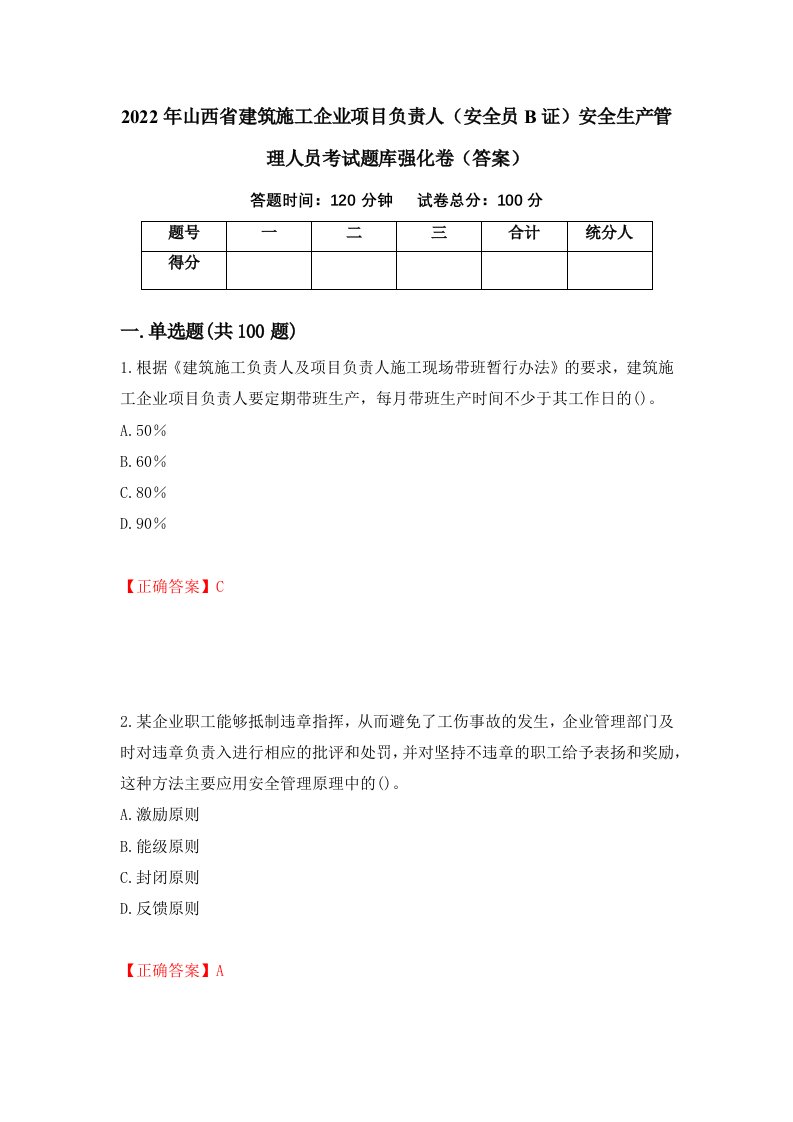 2022年山西省建筑施工企业项目负责人（安全员B证）安全生产管理人员考试题库强化卷（答案）

答题时间：120分钟　试卷总分：100分

| 题号 | 一 | 二 | 三 | 合计 | 统分人 |
|---|---|---|---|---|---|
| 得分 | | | | | |

一.单选题(共100题)

1.根据《建筑施工负责人及项目负责人施工现场带班暂行办法》的要求，建筑施工企业项目负责人要定期带班生产，每月带班生产时间不少于其工作日的()。

A.50%

B.60%

C.80%

D.90%

【正确答案】C

2.某企业职工能够抵制违章指挥，从而避免了工伤事故的发生，企业管理部门及时对违章负责入进行相应的批评和处罚，并对坚持不违章的职工给予表扬和奖励，这种方法主要应用安全管理原理中的()。

A.激励原则

B.能级原则

C.封闭原则

D.反馈原则

【正确答案】A